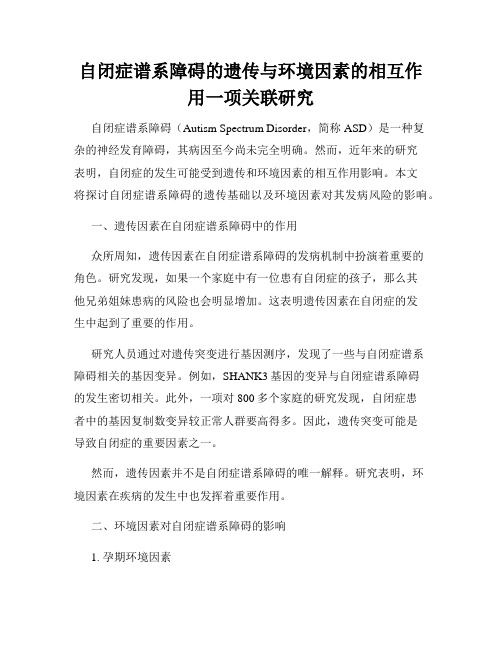 自闭症谱系障碍的遗传与环境因素的相互作用一项关联研究

自闭症谱系障碍（Autism Spectrum Disorder，简称 ASD）是一种复杂的神经发育障碍，其病因至今尚未完全明确。然而，近年来的研究表明，自闭症的发生可能受到遗传和环境因素的相互作用影响。本文将探讨自闭症谱系障碍的遗传基础以及环境因素对其发病风险的影响。

一、遗传因素在自闭症谱系障碍中的作用

众所周知，遗传因素在自闭症谱系障碍的发病机制中扮演着重要的角色。研究发现，如果一个家庭中有一位患有自闭症的孩子，那么其他兄弟姐妹患病的风险也会明显增加。这表明遗传因素在自闭症的发生中起到了重要的作用。

研究人员通过对遗传突变进行基因测序，发现了一些与自闭症谱系障碍相关的基因变异。例如，SHANK3 基因的变异与自闭症谱系障碍的发生密切相关。此外，一项对 800 多个家庭的研究发现，自闭症患者中的基因复制数变异较正常人群要高得多。因此，遗传突变可能是导致自闭症的重要因素之一。

然而，遗传因素并不是自闭症谱系障碍的唯一解释。研究表明，环境因素在疾病的发生中也发挥着重要作用。

二、环境因素对自闭症谱系障碍的影响

1. 孕期环境因素